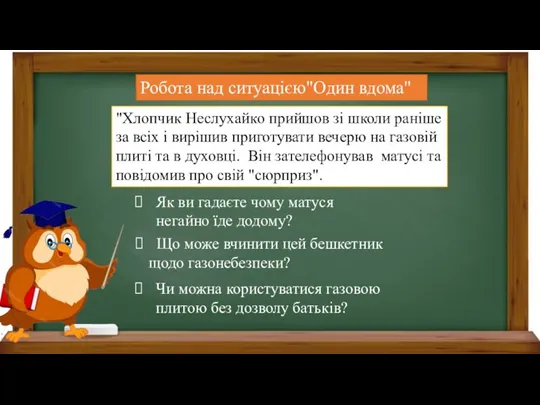 Робота над ситуацією"Один вдома"

"Хлопчик Неслухайко прийшов зі школи раніше за всіх і вирішив приготувати вечерю на газовій плиті та в духовці. Він зателефонував матусі та повідомив про свій "сюрприз".

Як ви гадаєте чому матуся негайно їде додому?

Що може вчинити цей бешкетник щодо газонебезпеки?

Чи можна користуватися газовою плитою без дозволу батьків?